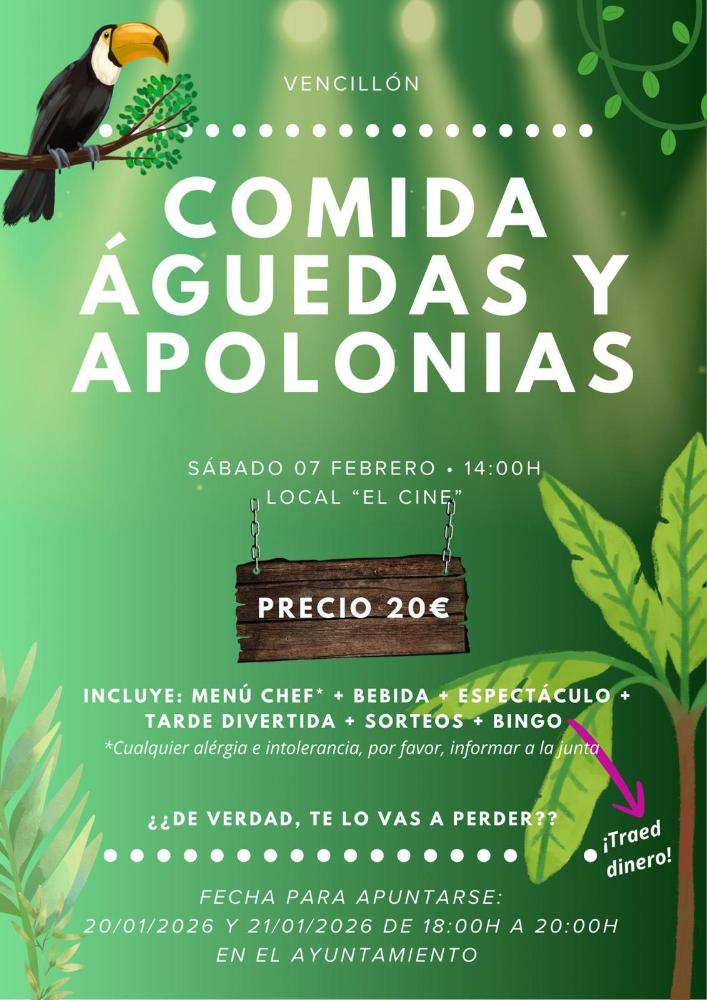 VENCILLÓN

COMIDA ÁGUEDAS Y APOLONIAS

SÁBADO 07 FEBRERO • 14:00H
LOCAL "EL CINE"

PRECIO 20€

INCLUYE: MENÚ CHEF* + BEBIDA + ESPECTÁCULO + TARDE DIVERTIDA + SORTEOS + BINGO
*Cualquier alérgia e intolerancia, por favor, informar a la junta

¿¿DE VERDAD, TE LO VAS A PERDER??

¡Traed dinero!

FECHA PARA APUNTARSE:
20/01/2026 Y 21/01/2026 DE 18:00H A 20:00H
EN EL AYUNTAMIENTO